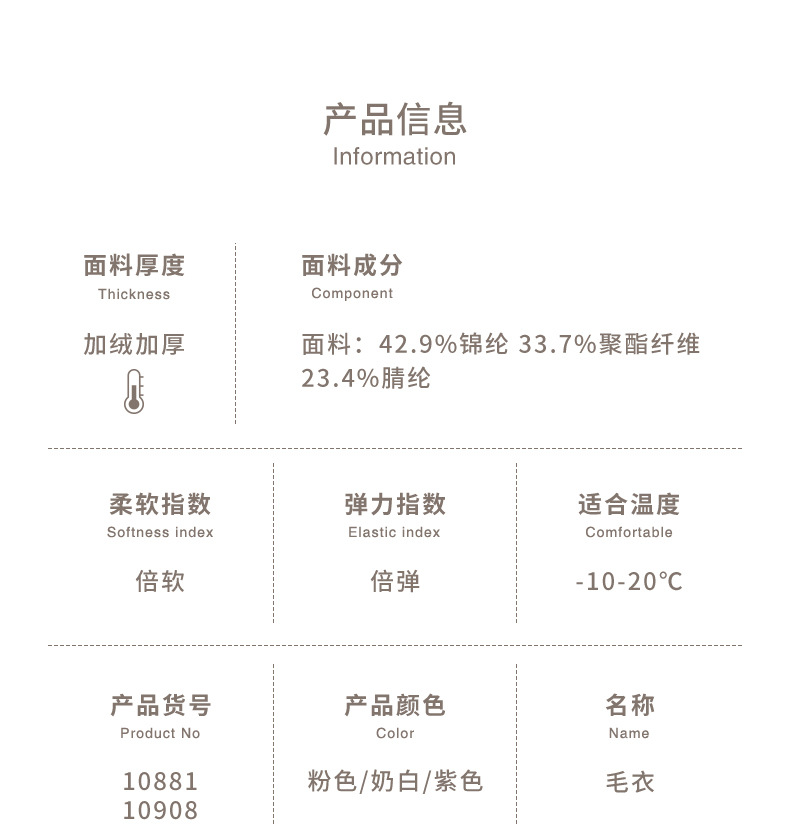 产品信息
Information

面料厚度
Thickness

加绒加厚

面料成分
Component

面料：42.9%锦纶 33.7%聚酯纤维 23.4%腈纶

柔软指数
Softness index

倍软

弹力指数
Elastic index

倍弹

适合温度
Comfortable

-10-20℃

产品货号
Product No

10881
10908

产品颜色
Color

粉色/奶白/紫色

名称
Name

毛衣